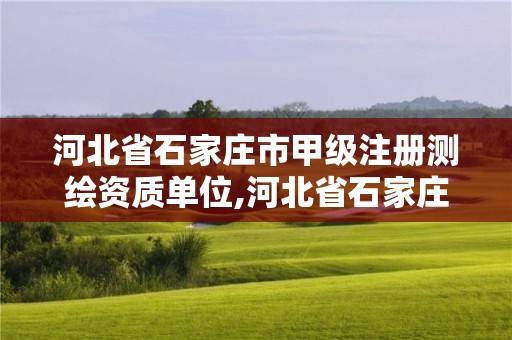 河北省石家庄市甲级注册测绘资质单位,河北省石家庄